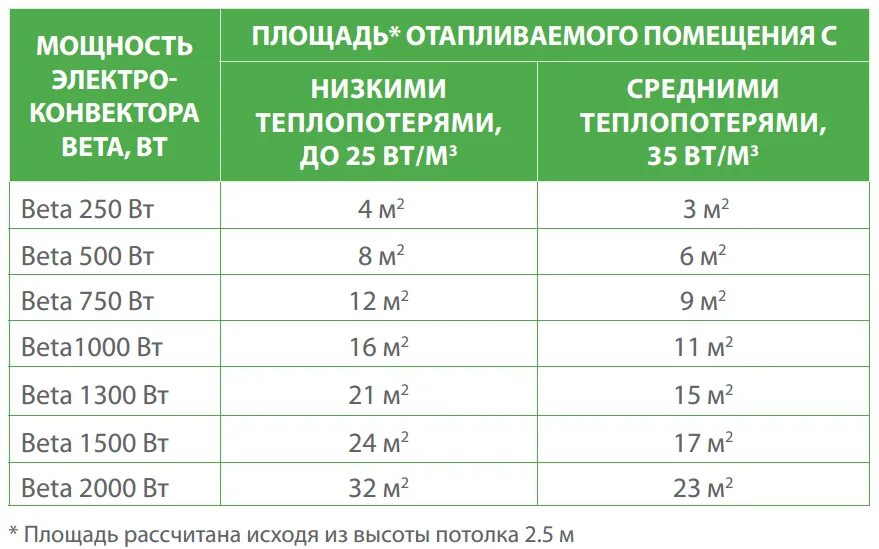 | МОЩНОСТЬ ЭЛЕКТРО-КОНВЕКТОРА BETA, ВТ | ПЛОЩАДЬ* ОТАПЛИВАЕМОГО ПОМЕЩЕНИЯ С НИЗКИМИ ТЕПЛОПОТЕРЯМИ, ДО 25 ВТ/М³ | ПЛОЩАДЬ* ОТАПЛИВАЕМОГО ПОМЕЩЕНИЯ С СРЕДНИМИ ТЕПЛОПОТЕРЯМИ, 35 ВТ/М³ |
|---|---|---|
| Beta 250 Вт | 4 м$^2$ | 3 м$^2$ |
| Beta 500 Вт | 8 м$^2$ | 6 м$^2$ |
| Beta 750 Вт | 12 м$^2$ | 9 м$^2$ |
| Beta1000 Вт | 16 м$^2$ | 11 м$^2$ |
| Beta 1300 Вт | 21 м$^2$ | 15 м$^2$ |
| Beta 1500 Вт | 24 м$^2$ | 17 м$^2$ |
| Beta 2000 Вт | 32 м$^2$ | 23 м$^2$ |

* Площадь рассчитана исходя из высоты потолка 2.5 м